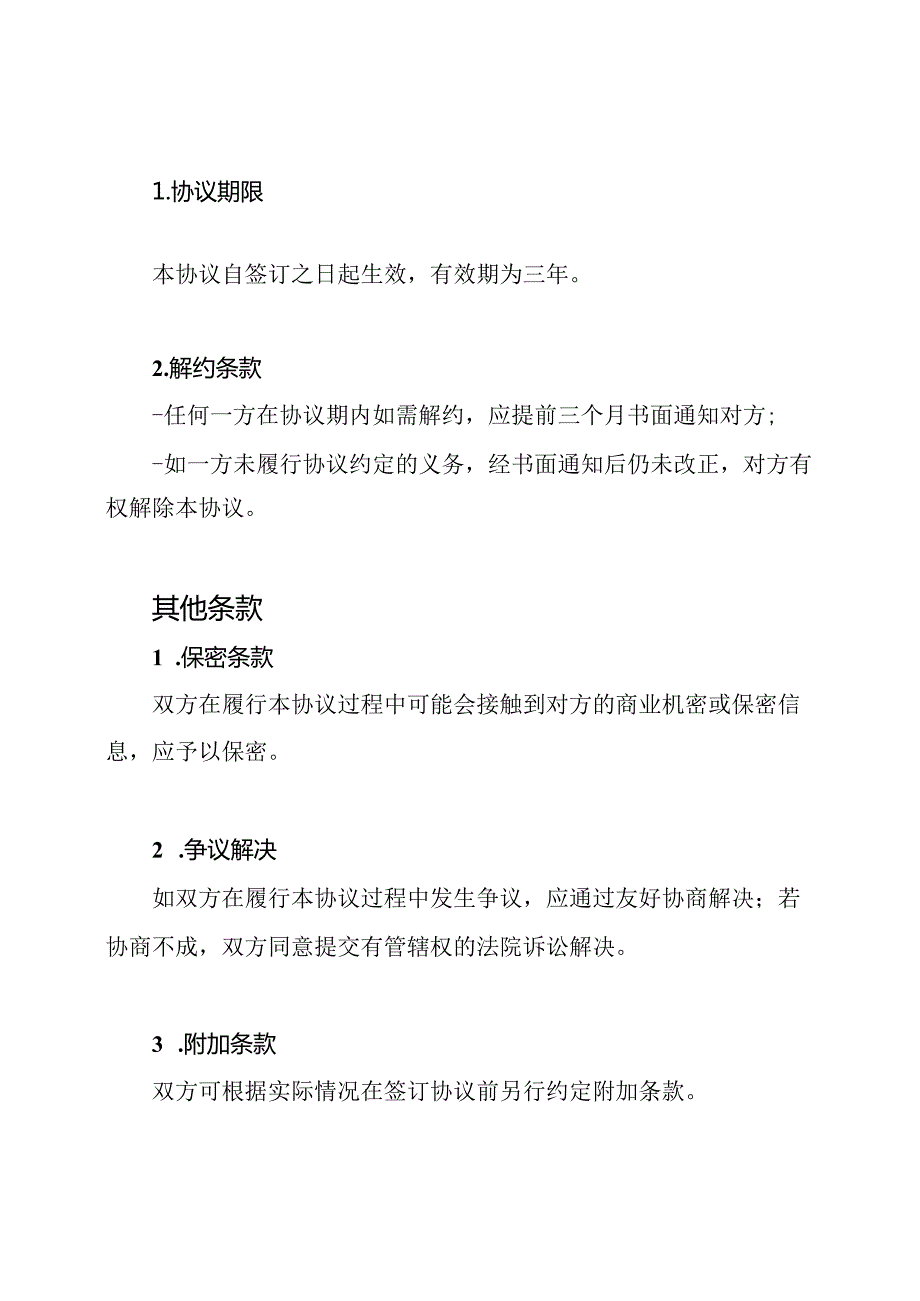 1.协议期限

本协议自签订之日起生效，有效期为三年。

2.解约条款

-任何一方在协议期内如需解约，应提前三个月书面通知对方；

-如一方未履行协议约定的义务，经书面通知后仍未改正，对方有权解除本协议。

其他条款

1 .保密条款

双方在履行本协议过程中可能会接触到对方的商业机密或保密信息，应予以保密。

2 .争议解决

如双方在履行本协议过程中发生争议，应通过友好协商解决；若协商不成，双方同意提交有管辖权的法院诉讼解决。

3 .附加条款

双方可根据实际情况在签订协议前另行约定附加条款。